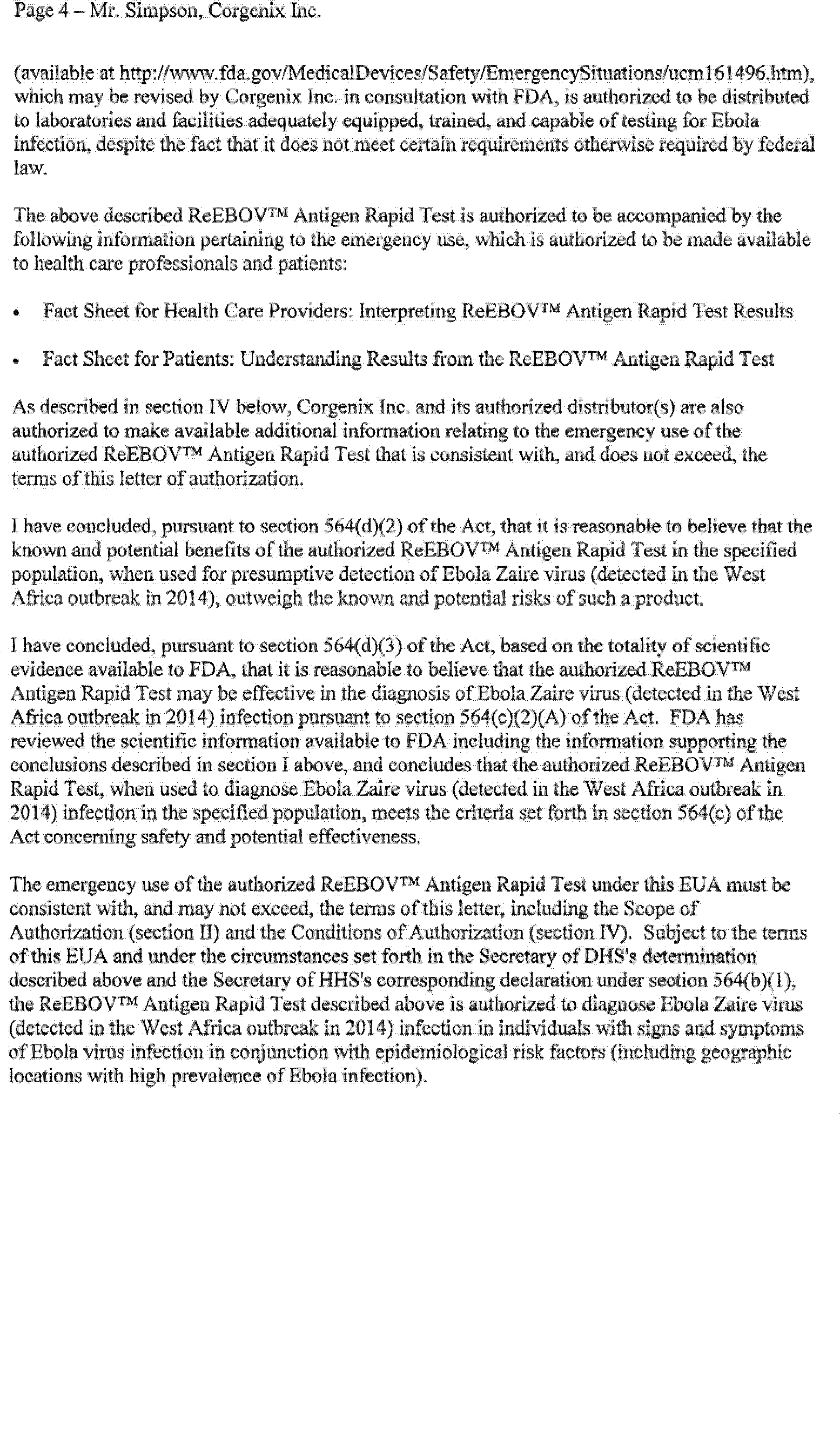 Page 4 – Mr. Simpson, Corgenix Inc.

(available at http://www.fda.gov/MedicalDevices/Safety/EmergencySituations/ucm161496.htm), which may be revised by Corgenix Inc. in consultation with FDA, is authorized to be distributed to laboratories and facilities adequately equipped, trained, and capable of testing for Ebola infection, despite the fact that it does not meet certain requirements otherwise required by federal law.

The above described ReEBOV™ Antigen Rapid Test is authorized to be accompanied by the following information pertaining to the emergency use, which is authorized to be made available to health care professionals and patients:

• Fact Sheet for Health Care Providers: Interpreting ReEBOV™ Antigen Rapid Test Results

• Fact Sheet for Patients: Understanding Results from the ReEBOV™ Antigen Rapid Test

As described in section IV below, Corgenix Inc. and its authorized distributor(s) are also authorized to make available additional information relating to the emergency use of the authorized ReEBOV™ Antigen Rapid Test that is consistent with, and does not exceed, the terms of this letter of authorization.

I have concluded, pursuant to section 564(d)(2) of the Act, that it is reasonable to believe that the known and potential benefits of the authorized ReEBOV™ Antigen Rapid Test in the specified population, when used for presumptive detection of Ebola Zaire virus (detected in the West Africa outbreak in 2014), outweigh the known and potential risks of such a product.

I have concluded, pursuant to section 564(d)(3) of the Act, based on the totality of scientific evidence available to FDA, that it is reasonable to believe that the authorized ReEBOV™ Antigen Rapid Test may be effective in the diagnosis of Ebola Zaire virus (detected in the West Africa outbreak in 2014) infection pursuant to section 564(c)(2)(A) of the Act. FDA has reviewed the scientific information available to FDA including the information supporting the conclusions described in section I above, and concludes that the authorized ReEBOV™ Antigen Rapid Test, when used to diagnose Ebola Zaire virus (detected in the West Africa outbreak in 2014) infection in the specified population, meets the criteria set forth in section 564(c) of the Act concerning safety and potential effectiveness.

The emergency use of the authorized ReEBOV™ Antigen Rapid Test under this EUA must be consistent with, and may not exceed, the terms of this letter, including the Scope of Authorization (section II) and the Conditions of Authorization (section IV). Subject to the terms of this EUA and under the circumstances set forth in the Secretary of DHS's determination described above and the Secretary of HHS's corresponding declaration under section 564(b)(1), the ReEBOV™ Antigen Rapid Test described above is authorized to diagnose Ebola Zaire virus (detected in the West Africa outbreak in 2014) infection in individuals with signs and symptoms of Ebola virus infection in conjunction with epidemiological risk factors (including geographic locations with high prevalence of Ebola infection).